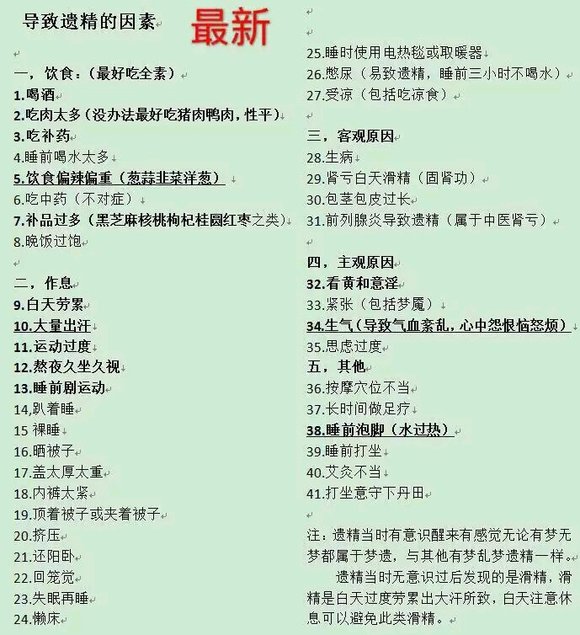 导致遗精的因素 最新

一，饮食：（最好吃全素）
1.喝酒
2.吃肉太多（没办法最好吃猪肉鸭肉，性平）
3.吃补药
4.睡前喝水太多
5.饮食偏辣偏重（葱蒜韭菜洋葱）
6.吃中药（不对症）
7.补品过多（黑芝麻核桃枸杞桂圆红枣之类）
8.晚饭过饱

二，作息
9.白天劳累
10.大量出汗
11.运动过度
12.熬夜久坐久视
13.睡前剧运动
14,趴着睡
15 裸睡
16.晒被子
17.盖太厚太重
18.内裤太紧
19.顶着被子或夹着被子
20.挤压
21.还阳卧
22.回笼觉
23.失眠再睡
24.懒床

25.睡时使用电热毯或取暖器
26.憋尿（易致遗精，睡前三小时不喝水）
27.受凉（包括吃凉食）

三，客观原因
28.生病
29.肾亏白天滑精（固肾功）
30.包茎包皮过长
31.前列腺炎导致遗精（属于中医肾亏）

四，主观原因
32.看黄和意淫
33.紧张（包括梦魇）
34.生气（导致气血紊乱，心中怨恨恼怒烦）
35.思虑过度
五，其他
36.按摩穴位不当
37.长时间做足疗
38.睡前泡脚（水过热）
39.睡前打坐
40.艾灸不当
41.打坐意守下丹田

注：遗精当时有意识醒来有感觉无论有梦无梦都属于梦遗，与其他有梦乱梦遗精一样。
遗精当时无意识过后发现的是滑精，滑精是白天过度劳累出大汗所致，白天注意休息可以避免此类滑精。